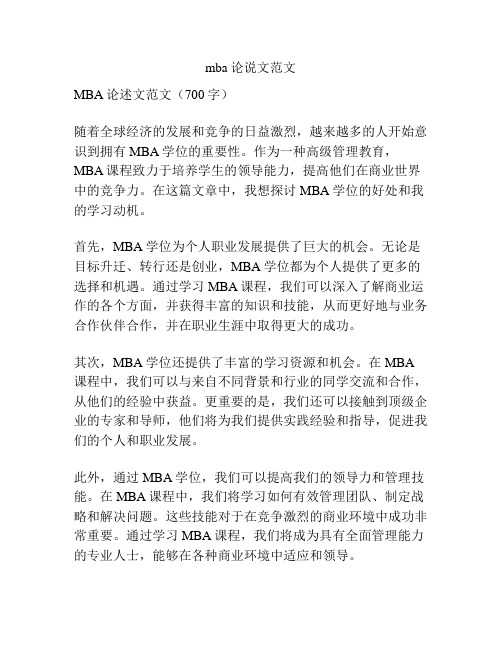 mba 论说文范文

MBA 论述文范文（700 字）

随着全球经济的发展和竞争的日益激烈，越来越多的人开始意识到拥有 MBA 学位的重要性。作为一种高级管理教育，MBA 课程致力于培养学生的领导能力，提高他们在商业世界中的竞争力。在这篇文章中，我想探讨 MBA 学位的好处和我的学习动机。

首先，MBA 学位为个人职业发展提供了巨大的机会。无论是目标升迁、转行还是创业，MBA 学位都为个人提供了更多的选择和机遇。通过学习 MBA 课程，我们可以深入了解商业运作的各个方面，并获得丰富的知识和技能，从而更好地与业务合作伙伴合作，并在职业生涯中取得更大的成功。

其次，MBA 学位还提供了丰富的学习资源和机会。在 MBA 课程中，我们可以与来自不同背景和行业的同学交流和合作，从他们的经验中获益。更重要的是，我们还可以接触到顶级企业的专家和导师，他们将为我们提供实践经验和指导，促进我们的个人和职业发展。

此外，通过 MBA 学位，我们可以提高我们的领导力和管理技能。在 MBA 课程中，我们将学习如何有效管理团队、制定战略和解决问题。这些技能对于在竞争激烈的商业环境中成功非常重要。通过学习 MBA 课程，我们将成为具有全面管理能力的专业人士，能够在各种商业环境中适应和领导。